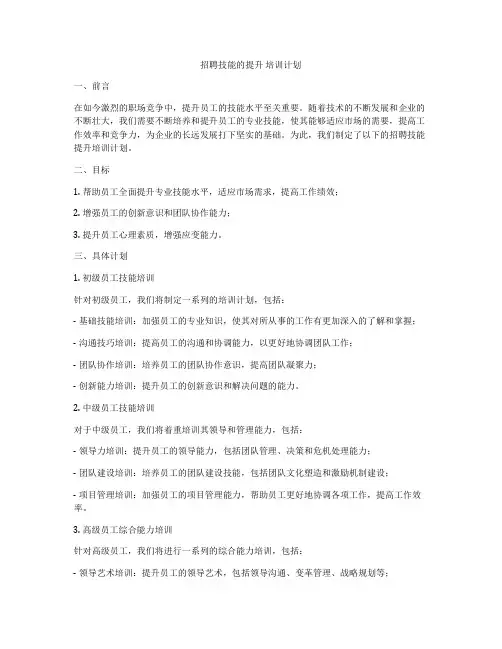 招聘技能的提升 培训计划

一、前言

在如今激烈的职场竞争中，提升员工的技能水平至关重要。随着技术的不断发展和企业的不断壮大，我们需要不断培养和提升员工的专业技能，使其能够适应市场的需要，提高工作效率和竞争力，为企业的长远发展打下坚实的基础。为此，我们制定了以下的招聘技能提升培训计划。

二、目标

1. 帮助员工全面提升专业技能水平，适应市场需求，提高工作绩效；

2. 增强员工的创新意识和团队协作能力；

3. 提升员工心理素质，增强应变能力。

三、具体计划

1. 初级员工技能培训

针对初级员工，我们将制定一系列的培训计划，包括：

- 基础技能培训：加强员工的专业知识，使其对所从事的工作有更加深入的了解和掌握；

- 沟通技巧培训：提高员工的沟通和协调能力，以更好地协调团队工作；

- 团队协作培训：培养员工的团队协作意识，提高团队凝聚力；

- 创新能力培训：提升员工的创新意识和解决问题的能力。

2. 中级员工技能培训

对于中级员工，我们将着重培训其领导和管理能力，包括：

- 领导力培训：提升员工的领导能力，包括团队管理、决策和危机处理能力；

- 团队建设培训：培养员工的团队建设技能，包括团队文化塑造和激励机制建设；

- 项目管理培训：加强员工的项目管理能力，帮助员工更好地协调各项工作，提高工作效率。

3. 高级员工综合能力培训

针对高级员工，我们将进行一系列的综合能力培训，包括：

- 领导艺术培训：提升员工的领导艺术，包括领导沟通、变革管理、战略规划等；